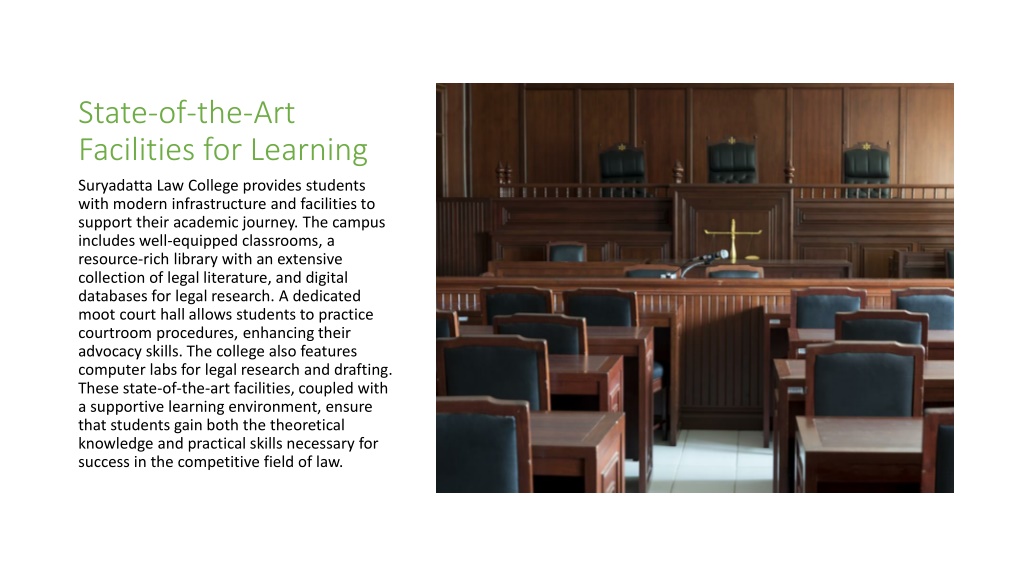 State-of-the-Art Facilities for Learning

Suryadatta Law College provides students with modern infrastructure and facilities to support their academic journey. The campus includes well-equipped classrooms, a resource-rich library with an extensive collection of legal literature, and digital databases for legal research. A dedicated moot court hall allows students to practice courtroom procedures, enhancing their advocacy skills. The college also features computer labs for legal research and drafting. These state-of-the-art facilities, coupled with a supportive learning environment, ensure that students gain both the theoretical knowledge and practical skills necessary for success in the competitive field of law.